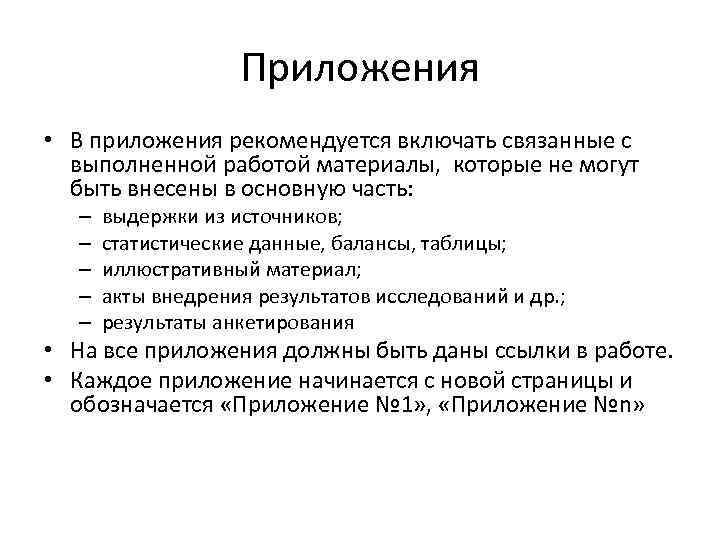 Приложения

• В приложения рекомендуется включать связанные с выполненной работой материалы, которые не могут быть внесены в основную часть:
– выдержки из источников;
– статистические данные, балансы, таблицы;
– иллюстративный материал;
– акты внедрения результатов исследований и др.;
– результаты анкетирования
• На все приложения должны быть даны ссылки в работе.
• Каждое приложение начинается с новой страницы и обозначается «Приложение №1», «Приложение №n»